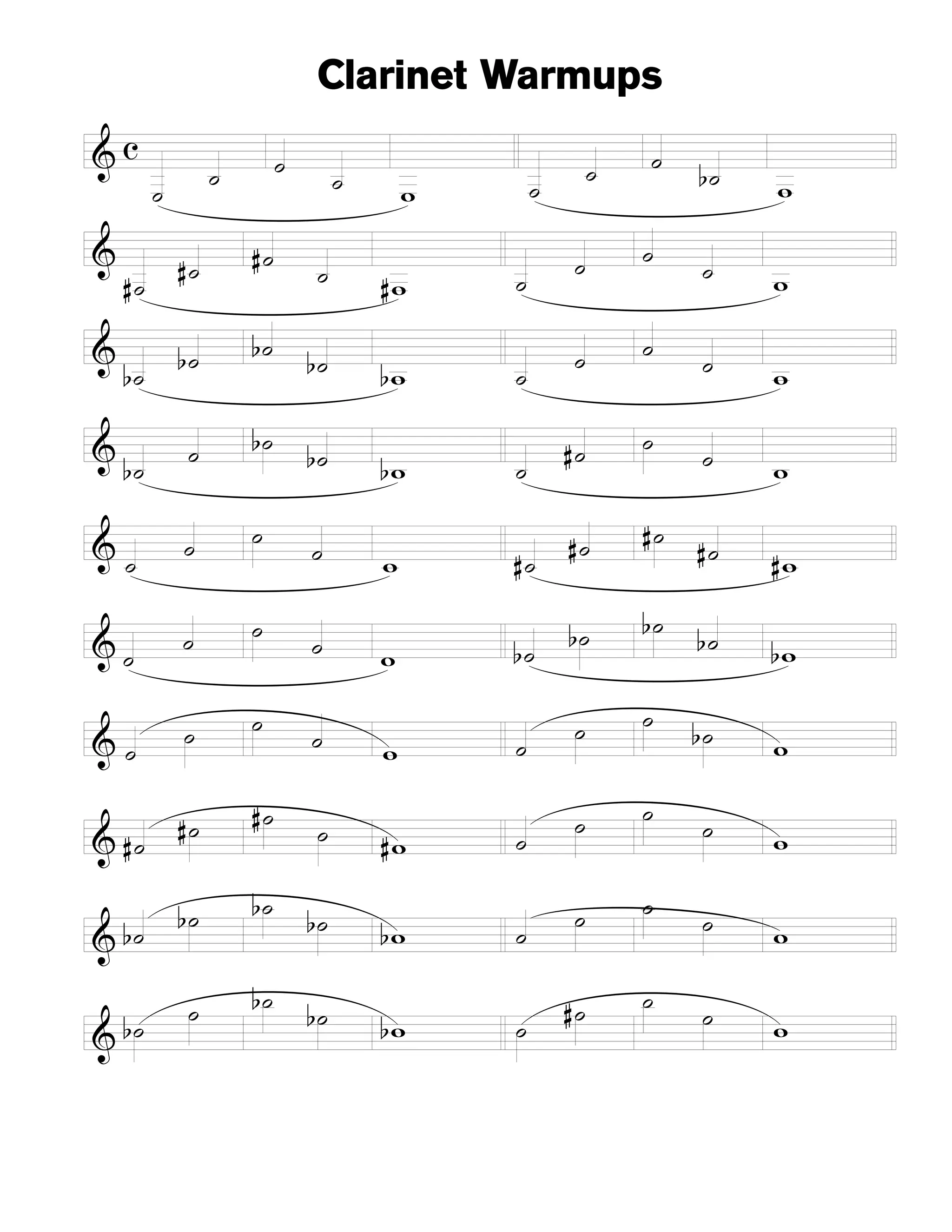 Clarinet Warmups